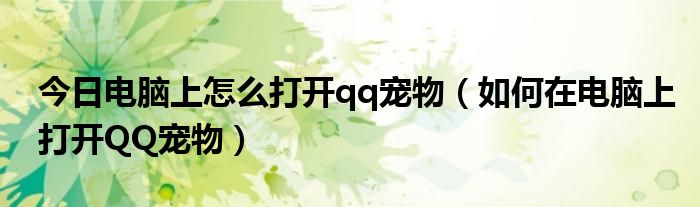 今日电脑上怎么打开qq宠物（如何在电脑上打开QQ宠物）